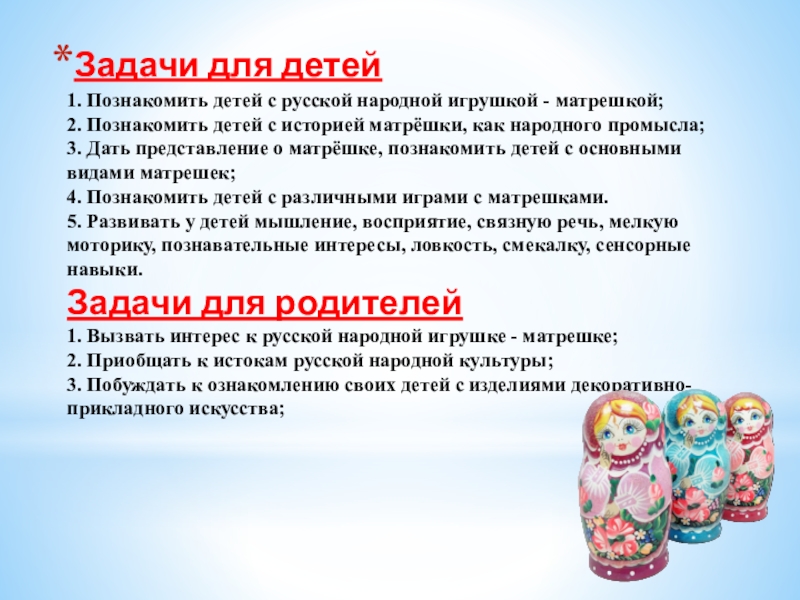 *Задачи для детей

1. Познакомить детей с русской народной игрушкой - матрешкой;
2. Познакомить детей с историей матрёшки, как народного промысла;
3. Дать представление о матрёшке, познакомить детей с основными видами матрешек;
4. Познакомить детей с различными играми с матрешками.
5. Развивать у детей мышление, восприятие, связную речь, мелкую моторику, познавательные интересы, ловкость, смекалку, сенсорные навыки.

Задачи для родителей

1. Вызвать интерес к русской народной игрушке - матрешке;
2. Приобщать к истокам русской народной культуры;
3. Побуждать к ознакомлению своих детей с изделиями декоративно-прикладного искусства;